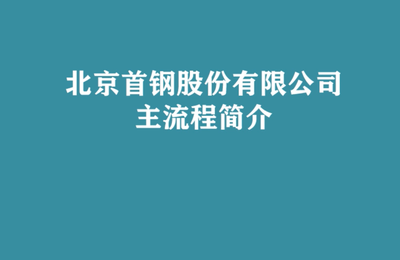 北京首钢股份有限公司
主流程简介